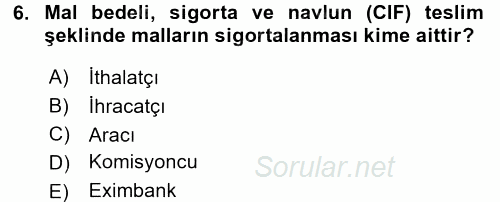 6. Mal bedeli, sigorta ve navlun (CIF) teslim şeklinde malların sigortalanması kime aittir?

A) İthalatçı
B) İhracatçı
C) Aracı
D) Komisyoncu
E) Eximbank

Sorular.net